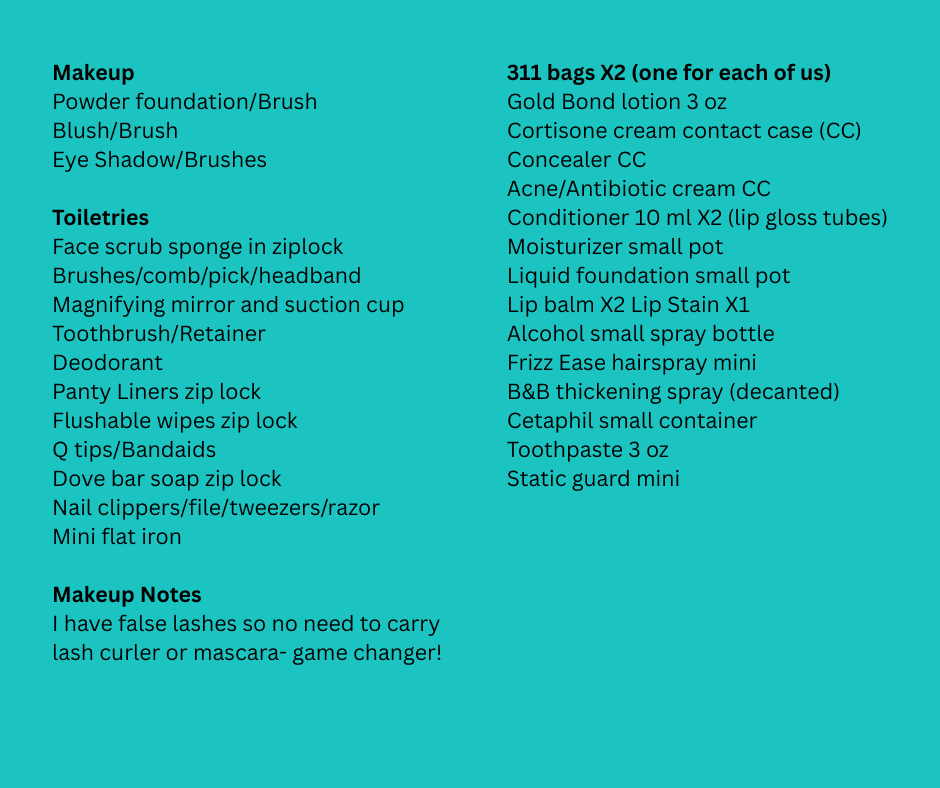 Makeup
Powder foundation/Brush
Blush/Brush
Eye Shadow/Brushes

Toiletries
Face scrub sponge in ziplock
Brushes/comb/pick/headband
Magnifying mirror and suction cup
Toothbrush/Retainer
Deodorant
Panty Liners zip lock
Flushable wipes zip lock
Q tips/Bandaids
Dove bar soap zip lock
Nail clippers/file/tweezers/razor
Mini flat iron

Makeup Notes
I have false lashes so no need to carry lash curler or mascara- game changer!

311 bags X2 (one for each of us)
Gold Bond lotion 3 oz
Cortisone cream contact case (CC)
Concealer CC
Acne/Antibiotic cream CC
Conditioner 10 ml X2 (lip gloss tubes)
Moisturizer small pot
Liquid foundation small pot
Lip balm X2 Lip Stain X1
Alcohol small spray bottle
Frizz Ease hairspray mini
B&B thickening spray (decanted)
Cetaphil small container
Toothpaste 3 oz
Static guard mini